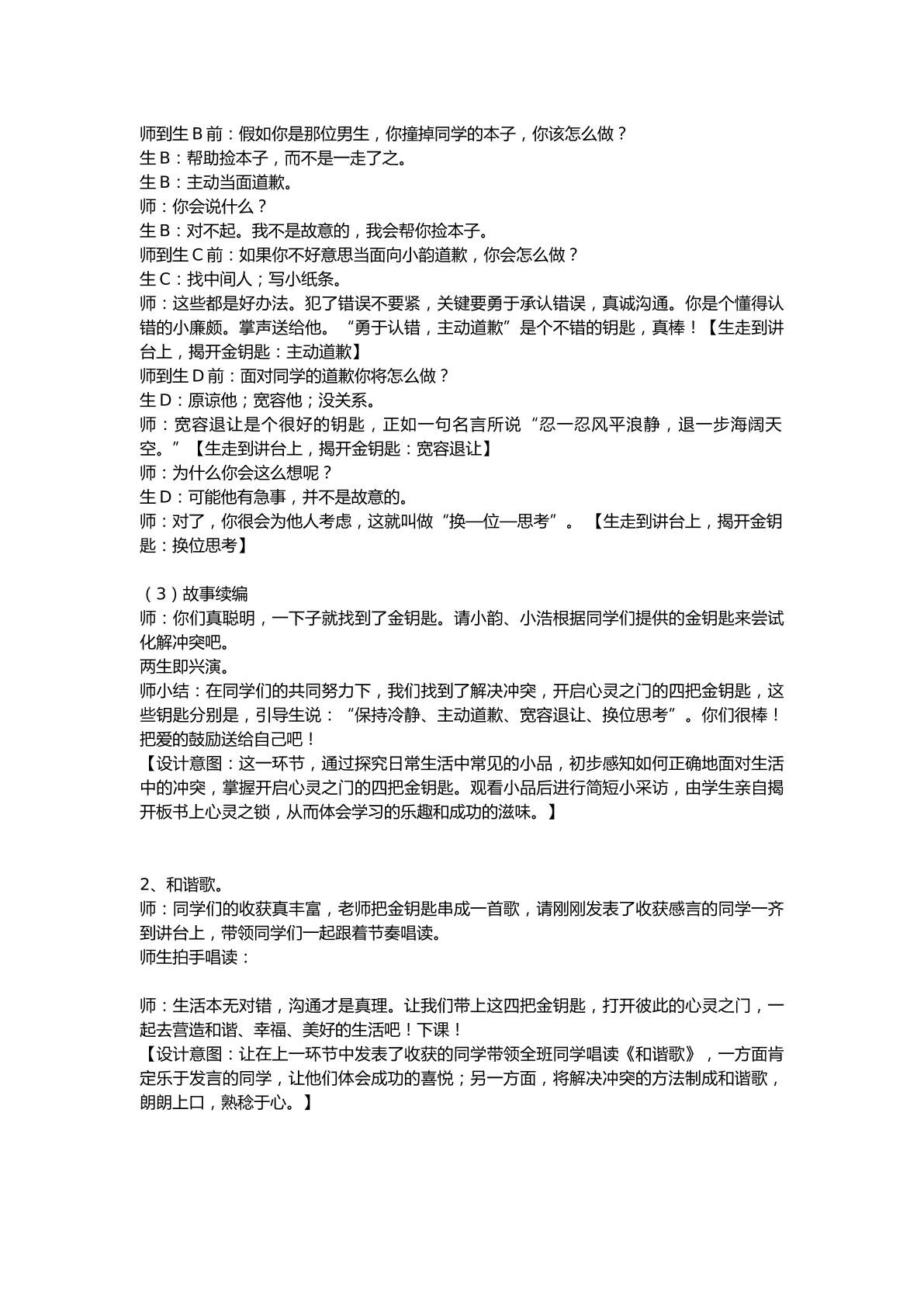 师到生B前：假如你是那位男生，你撞掉同学的本子，你该怎么做？
生B：帮助捡本子，而不是一走了之。
生B：主动当面道歉。
师：你会说什么？
生B：对不起。我不是故意的，我会帮你捡本子。
师到生C前：如果你不好意思当面向小韵道歉，你会怎么做？
生C：找中间人；写小纸条。
师：这些都是好办法。犯了错误不要紧，关键要勇于承认错误，真诚沟通。你是个懂得认错的小廉颇。掌声送给他。“勇于认错，主动道歉”是个不错的钥匙，真棒！【生走到讲台上，揭开金钥匙：主动道歉】
师到生D前：面对同学的道歉你将怎么做？
生D：原谅他；宽容他；没关系。
师：宽容退让是个很好的钥匙，正如一句名言所说“忍一忍风平浪静，退一步海阔天空。”【生走到讲台上，揭开金钥匙：宽容退让】
师：为什么你会这么想呢？
生D：可能他有急事，并不是故意的。
师：对了，你很会为他人考虑，这就叫做“换—位—思考”。【生走到讲台上，揭开金钥匙：换位思考】

（3）故事续编
师：你们真聪明，一下子就找到了金钥匙。请小韵、小浩根据同学们提供的金钥匙来尝试化解冲突吧。
两生即兴演。
师小结：在同学们的共同努力下，我们找到了解决冲突，开启心灵之门的四把金钥匙，这些钥匙分别是，引导生说：“保持冷静、主动道歉、宽容退让、换位思考”。你们很棒！把爱的鼓励送给自己吧！
【设计意图：这一环节，通过探究日常生活中常见的小品，初步感知如何正确地面对生活中的冲突，掌握开启心灵之门的四把金钥匙。观看小品后进行简短小采访，由学生亲自揭开板书上心灵之锁，从而体会学习的乐趣和成功的滋味。】

2、和谐歌。
师：同学们的收获真丰富，老师把金钥匙串成一首歌，请刚刚发表了收获感言的同学一齐到讲台上，带领同学们一起跟着节奏唱读。
师生拍手唱读：

师：生活本无对错，沟通才是真理。让我们带上这四把金钥匙，打开彼此的心灵之门，一起去营造和谐、幸福、美好的生活吧！下课！
【设计意图：让在上一环节中发表了收获的同学带领全班同学唱读《和谐歌》，一方面肯定乐于发言的同学，让他们体会成功的喜悦；另一方面，将解决冲突的方法制成和谐歌，朗朗上口，熟稔于心。】